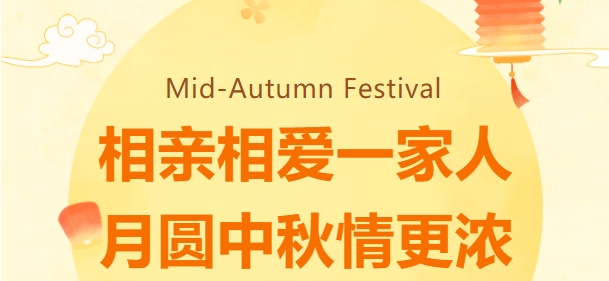 Mid-Autumn Festival

相亲相爱一家人

月圆中秋情更浓